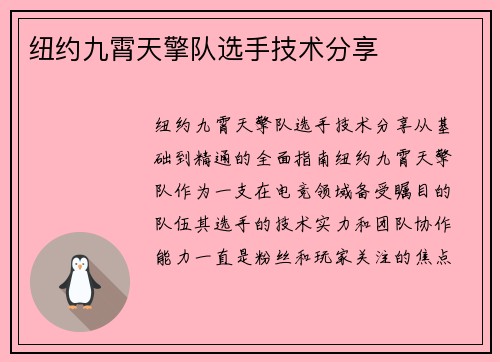 纽约九霄天擎队选手技术分享

纽约九霄天擎队选手技术分享从基础到精通的全面指南纽约九霄天擎队作为一支在电竞领域备受瞩目的队伍其选手的技术实力和团队协作能力一直是粉丝和玩家关注的焦点